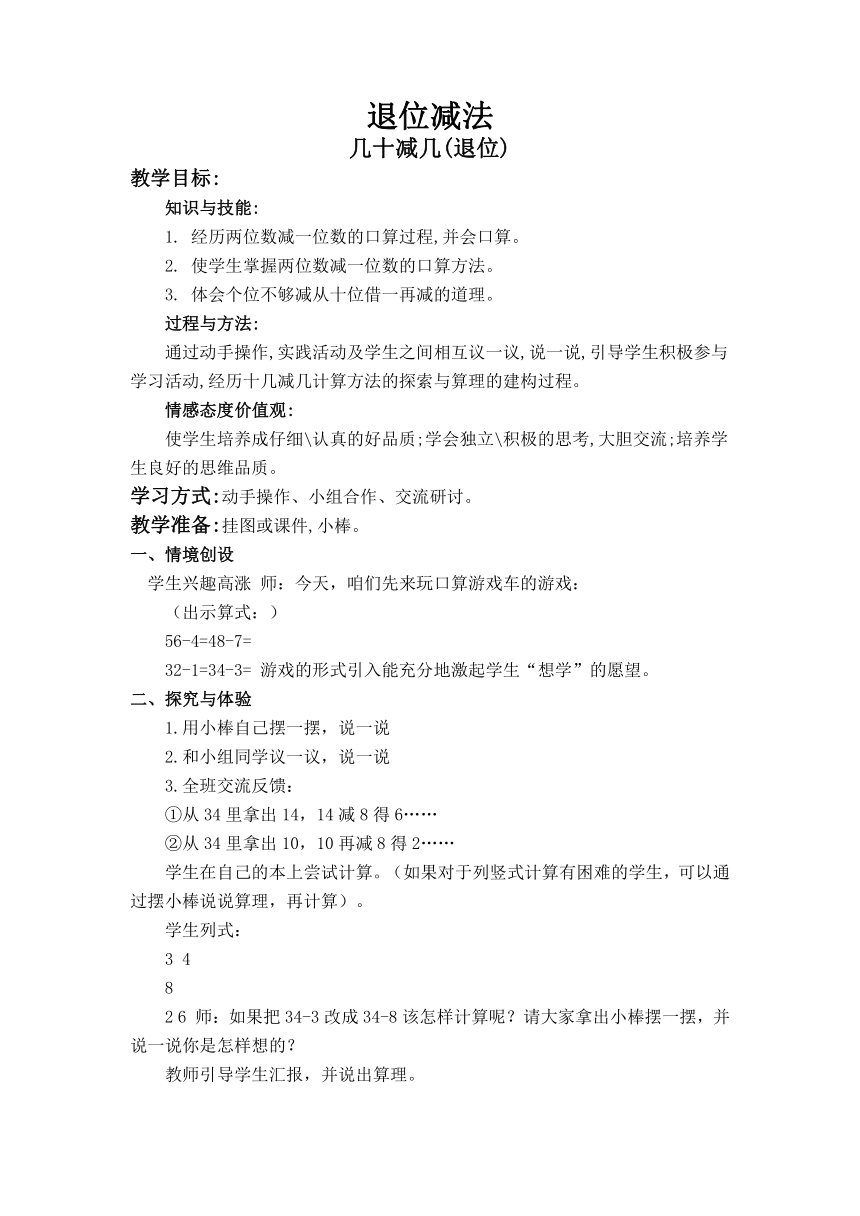 退位减法
几十减几(退位)

教学目标:

知识与技能:

1. 经历两位数减一位数的口算过程,并会口算。

2. 使学生掌握两位数减一位数的口算方法。

3. 体会个位不够减从十位借一再减的道理。

过程与方法:

通过动手操作,实践活动及学生之间相互议一议,说一说,引导学生积极参与学习活动,经历十几减几计算方法的探索与算理的建构过程。

情感态度价值观:

使学生培养成仔细\认真的好品质;学会独立\积极的思考,大胆交流;培养学生良好的思维品质。

学习方式:动手操作、小组合作、交流研讨。

教学准备:挂图或课件,小棒。

一、情境创设

学生兴趣高涨 师：今天，咱们先来玩口算游戏车的游戏：

（出示算式：）

56-4=48-7=

32-1=34-3= 游戏的形式引入能充分地激起学生“想学”的愿望。

二、探究与体验

1.用小棒自己摆一摆，说一说

2.和小组同学议一议，说一说

3.全班交流反馈：

①从 34 里拿出 14，14 减 8 得 6……

②从 34 里拿出 10，10 再减 8 得 2……

学生在自己的本上尝试计算。（如果对于列竖式计算有困难的学生，可以通过摆小棒说说算理，再计算）。

学生列式：

3 4

8

2 6 师：如果把 34-3 改成 34-8 该怎样计算呢？请大家拿出小棒摆一摆，并说一说你是怎样想的？

教师引导学生汇报，并说出算理。